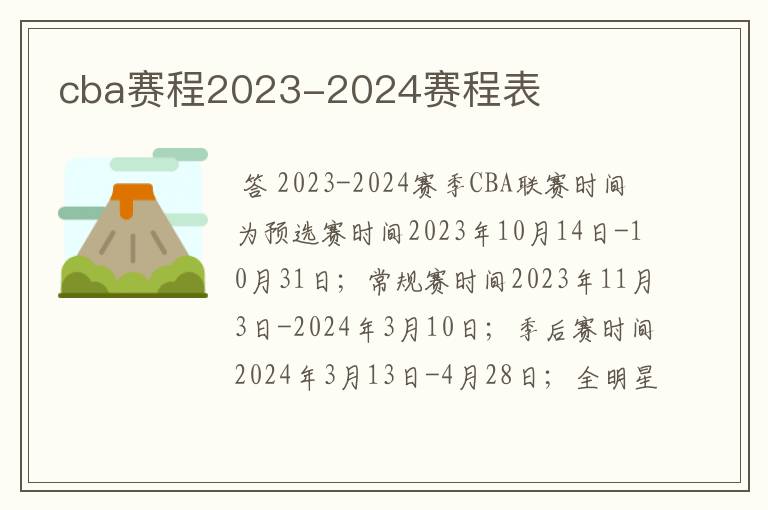 cba赛程2023-2024赛程表

答 2023-2024赛季CBA联赛时间为预选赛时间2023年10月14日-10月31日；常规赛时间2023年11月3日-2024年3月10日；季后赛时间2024年3月13日-4月28日；全明星